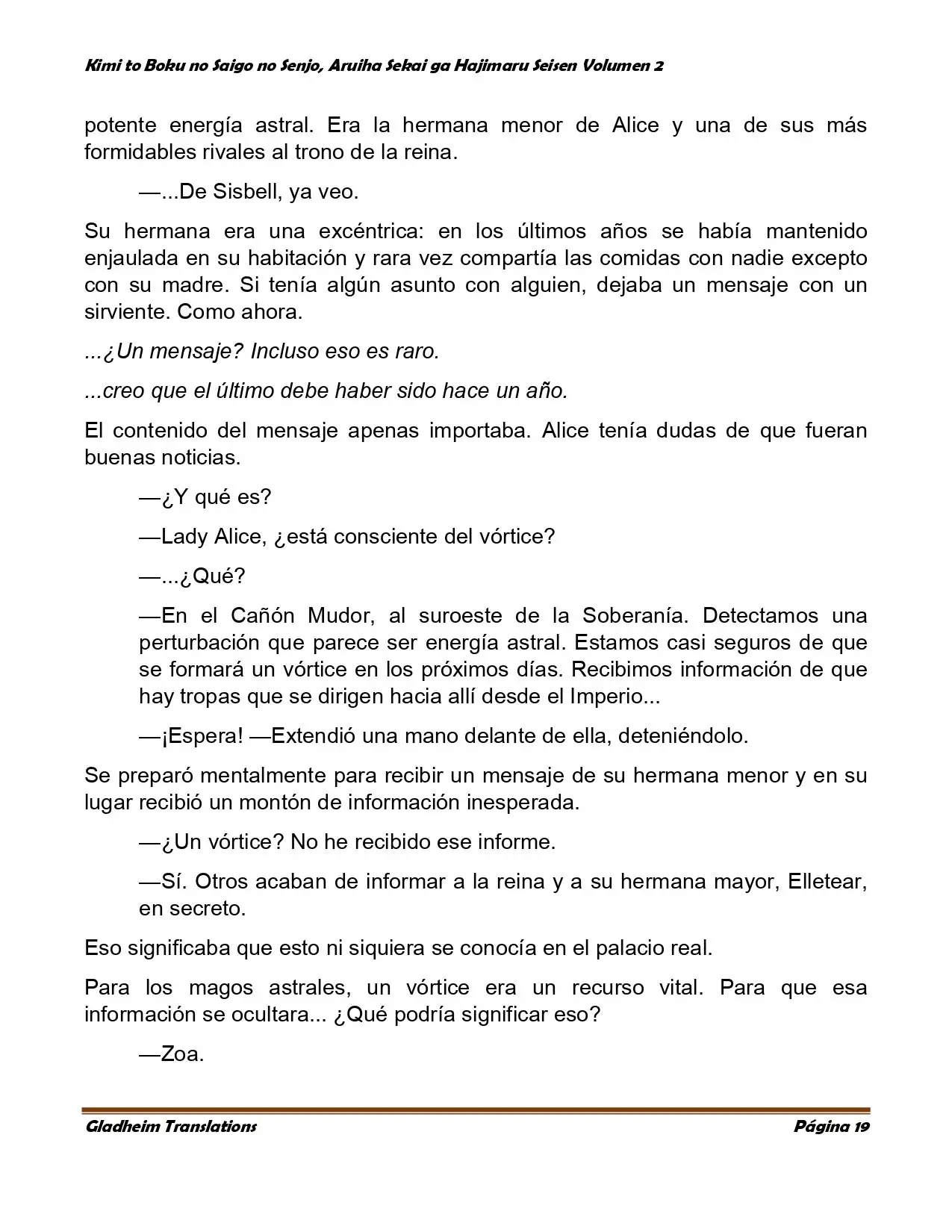 Kimi to Boku no Saigo no Senjo, Aruiha Sekai ga Hajimaru Seisen Volumen 2

potente energía astral. Era la hermana menor de Alice y una de sus más formidables rivales al trono de la reina.

—...De Sisbell, ya veo.

Su hermana era una excéntrica: en los últimos años se había mantenido enjaulada en su habitación y rara vez compartía las comidas con nadie excepto con su madre. Si tenía algún asunto con alguien, dejaba un mensaje con un sirviente. Como ahora.

...¿Un mensaje? Incluso eso es raro.

...creo que el último debe haber sido hace un año.

El contenido del mensaje apenas importaba. Alice tenía dudas de que fueran buenas noticias.

—¿Y qué es?

—Lady Alice, ¿está consciente del vórtice?

—...¿Qué?

—En el Cañón Mudor, al suroeste de la Soberanía. Detectamos una perturbación que parece ser energía astral. Estamos casi seguros de que se formará un vórtice en los próximos días. Recibimos información de que hay tropas que se dirigen hacia allí desde el Imperio...

—¡Espera! —Extendió una mano delante de ella, deteniéndolo.

Se preparó mentalmente para recibir un mensaje de su hermana menor y en su lugar recibió un montón de información inesperada.

—¿Un vórtice? No he recibido ese informe.

—Sí. Otros acaban de informar a la reina y a su hermana mayor, Elletear, en secreto.

Eso significaba que esto ni siquiera se conocía en el palacio real.

Para los magos astrales, un vórtice era un recurso vital. Para que esa información se ocultara... ¿Qué podría significar eso?

—Zoa.

Gladheim Translations

Página 19